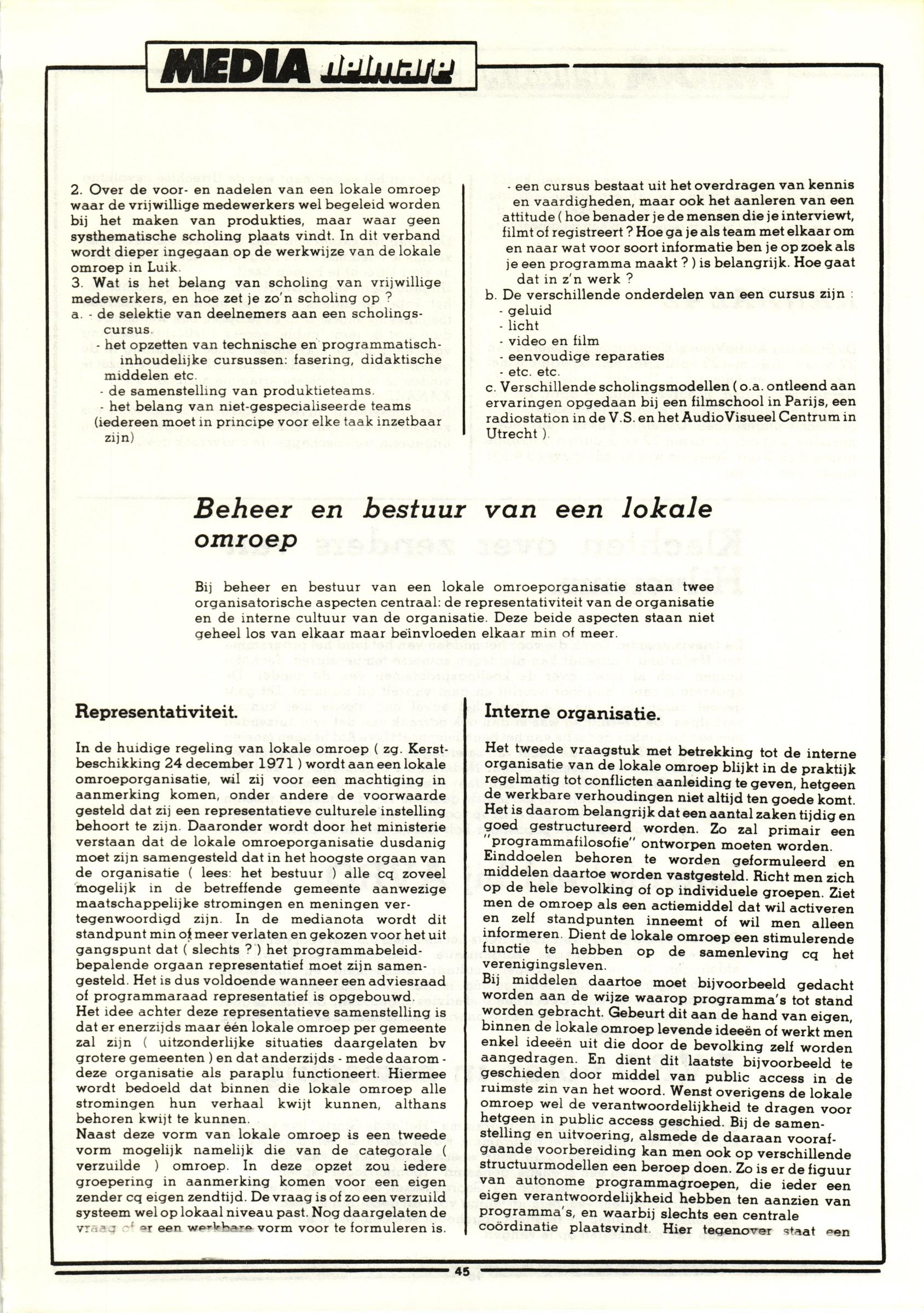 MEDIA delmare

2. Over de voor- en nadelen van een lokale omroep waar de vrijwillige medewerkers wel begeleid worden bij het maken van produkties, maar waar geen systhematische scholing plaats vindt. In dit verband wordt dieper ingegaan op de werkwijze van de lokale omroep in Luik.
3. Wat is het belang van scholing van vrijwillige medewerkers, en hoe zet je zo'n scholing op ?
a. - de selektie van deelnemers aan een scholingscursus.
- het opzetten van technische en programmatisch-inhoudelijke cursussen: fasering, didaktische middelen etc.
- de samenstelling van produktieteams.
- het belang van niet-gespecialiseerde teams (iedereen moet in principe voor elke taak inzetbaar zijn)

- een cursus bestaat uit het overdragen van kennis en vaardigheden, maar ook het aanleren van een attitude ( hoe benader je de mensen die je interviewt, filmt of registreert ? Hoe ga je als team met elkaar om en naar wat voor soort informatie ben je op zoek als je een programma maakt ? ) is belangrijk. Hoe gaat dat in z'n werk ?
b. De verschillende onderdelen van een cursus zijn :
- geluid
- licht
- video en film
- eenvoudige reparaties
- etc. etc.
c. Verschillende scholingsmodellen ( o.a. ontleend aan ervaringen opgedaan bij een filmschool in Parijs, een radiostation in de V.S. en het AudioVisueel Centrum in Utrecht ).

Beheer en bestuur van een lokale omroep

Bij beheer en bestuur van een lokale omroeporganisatie staan twee organisatorische aspecten centraal: de representativiteit van de organisatie en de interne cultuur van de organisatie. Deze beide aspecten staan niet geheel los van elkaar maar beïnvloeden elkaar min of meer.

Representativiteit.

In de huidige regeling van lokale omroep ( zg. Kerstbeschikking 24 december 1971 ) wordt aan een lokale omroeporganisatie, wil zij voor een machtiging in aanmerking komen, onder andere de voorwaarde gesteld dat zij een representatieve culturele instelling behoort te zijn. Daaronder wordt door het ministerie verstaan dat de lokale omroeporganisatie dusdanig moet zijn samengesteld dat in het hoogste orgaan van de organisatie ( lees: het bestuur ) alle cq zoveel mogelijk in de betreffende gemeente aanwezige maatschappelijke stromingen en meningen vertegenwoordigd zijn. In de medianota wordt dit standpunt min of meer verlaten en gekozen voor het uit gangspunt dat ( slechts ? ) het programmabeleidbepalende orgaan representatief moet zijn samengesteld. Het is dus voldoende wanneer een adviesraad of programmaraad representatief is opgebouwd.
Het idee achter deze representatieve samenstelling is dat er enerzijds maar één lokale omroep per gemeente zal zijn ( uitzonderlijke situaties daargelaten bv grotere gemeenten ) en dat anderzijds - mede daarom - deze organisatie als paraplu functioneert. Hiermee wordt bedoeld dat binnen die lokale omroep alle stromingen hun verhaal kwijt kunnen, althans behoren kwijt te kunnen.
Naast deze vorm van lokale omroep is een tweede vorm mogelijk namelijk die van de categorale ( verzuilde ) omroep. In deze opzet zou iedere groepering in aanmerking komen voor een eigen zender cq eigen zendtijd. De vraag is of zo een verzuild systeem wel op lokaal niveau past. Nog daargelaten de vraag of er een werkbare vorm voor te formuleren is.

Interne organisatie.

Het tweede vraagstuk met betrekking tot de interne organisatie van de lokale omroep blijkt in de praktijk regelmatig tot conflicten aanleiding te geven, hetgeen de werkbare verhoudingen niet altijd ten goede komt. Het is daarom belangrijk dat een aantal zaken tijdig en goed gestructureerd worden. Zo zal primair een "programmafilosofie" ontworpen moeten worden. Einddoelen behoren te worden geformuleerd en middelen daartoe worden vastgesteld. Richt men zich op de hele bevolking of op individuele groepen. Ziet men de omroep als een actiemiddel dat wil activeren en zelf standpunten inneemt of wil men alleen informeren. Dient de lokale omroep een stimulerende functie te hebben op de samenleving cq het verenigingsleven.
Bij middelen daartoe moet bijvoorbeeld gedacht worden aan de wijze waarop programma's tot stand worden gebracht. Gebeurt dit aan de hand van eigen, binnen de lokale omroep levende ideeën of werkt men enkel ideeën uit die door de bevolking zelf worden aangedragen. En dient dit laatste bijvoorbeeld te geschieden door middel van public access in de ruimste zin van het woord. Wenst overigens de lokale omroep wel de verantwoordelijkheid te dragen voor hetgeen in public access geschied. Bij de samenstelling en uitvoering, alsmede de daaraan voorafgaande voorbereiding kan men ook op verschillende structuurmodellen een beroep doen. Zo is er de figuur van autonome programmagroepen, die ieder een eigen verantwoordelijkheid hebben ten aanzien van programma's, en waarbij slechts een centrale coördinatie plaatsvindt. Hier tegenover staat een

45